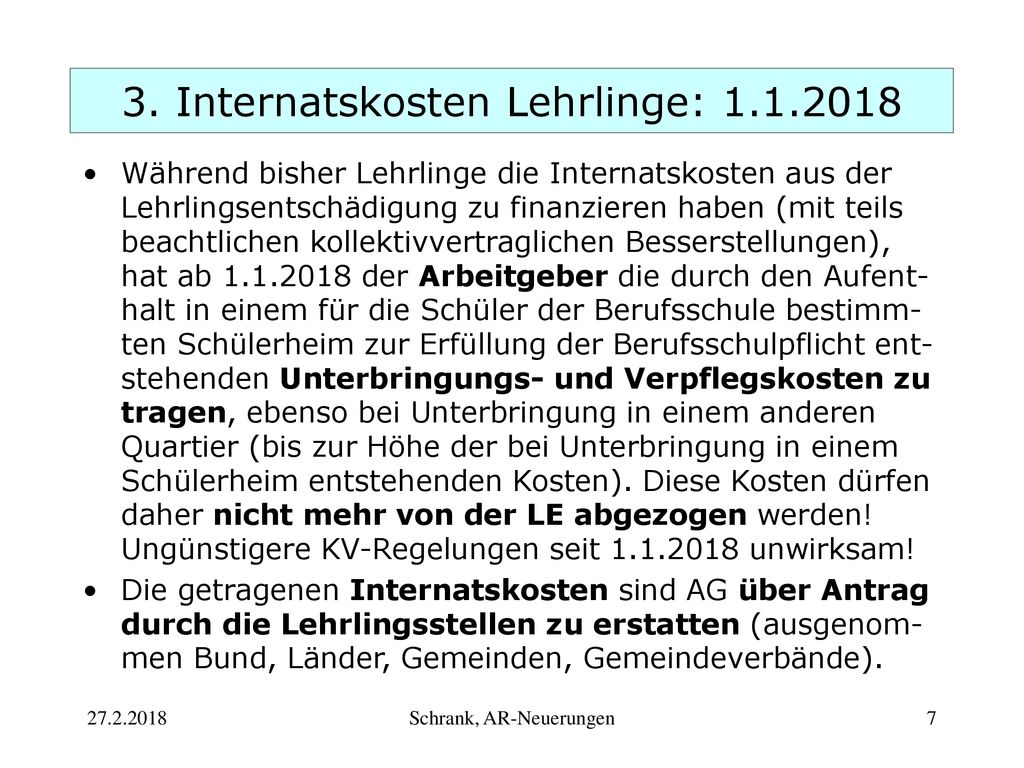 3. Internatskosten Lehrlinge: 1.1.2018

• Während bisher Lehrlinge die Internatskosten aus der Lehrlingsentschädigung zu finanzieren haben (mit teils beachtlichen kollektivvertraglichen Besserstellungen), hat ab 1.1.2018 der Arbeitgeber die durch den Aufenthalt in einem für die Schüler der Berufsschule bestimmten Schülerheim zur Erfüllung der Berufsschulpflicht entstehenden Unterbringungs- und Verpflegskosten zu tragen, ebenso bei Unterbringung in einem anderen Quartier (bis zur Höhe der bei Unterbringung in einem Schülerheim entstehenden Kosten). Diese Kosten dürfen daher nicht mehr von der LE abgezogen werden! Ungünstigere KV-Regelungen seit 1.1.2018 unwirksam!

• Die getragenen Internatskosten sind AG über Antrag durch die Lehrlingsstellen zu erstatten (ausgenommen Bund, Länder, Gemeinden, Gemeindeverbände).

27.2.2018 Schrank, AR-Neuerungen 7